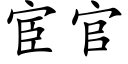 宦官